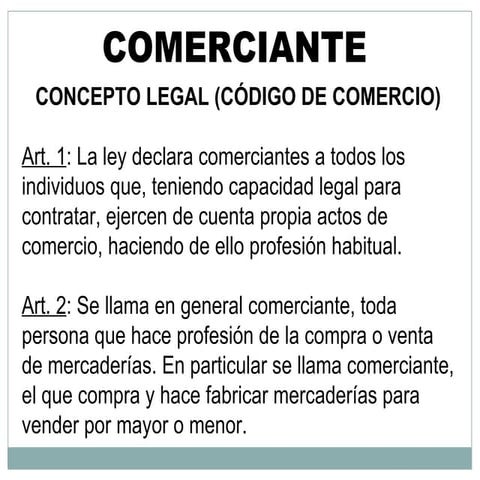 COMERCIANTE

CONCEPTO LEGAL (CÓDIGO DE COMERCIO)

Art. 1: La ley declara comerciantes a todos los individuos que, teniendo capacidad legal para contratar, ejercen de cuenta propia actos de comercio, haciendo de ello profesión habitual.

Art. 2: Se llama en general comerciante, toda persona que hace profesión de la compra o venta de mercaderías. En particular se llama comerciante, el que compra y hace fabricar mercaderías para vender por mayor o menor.